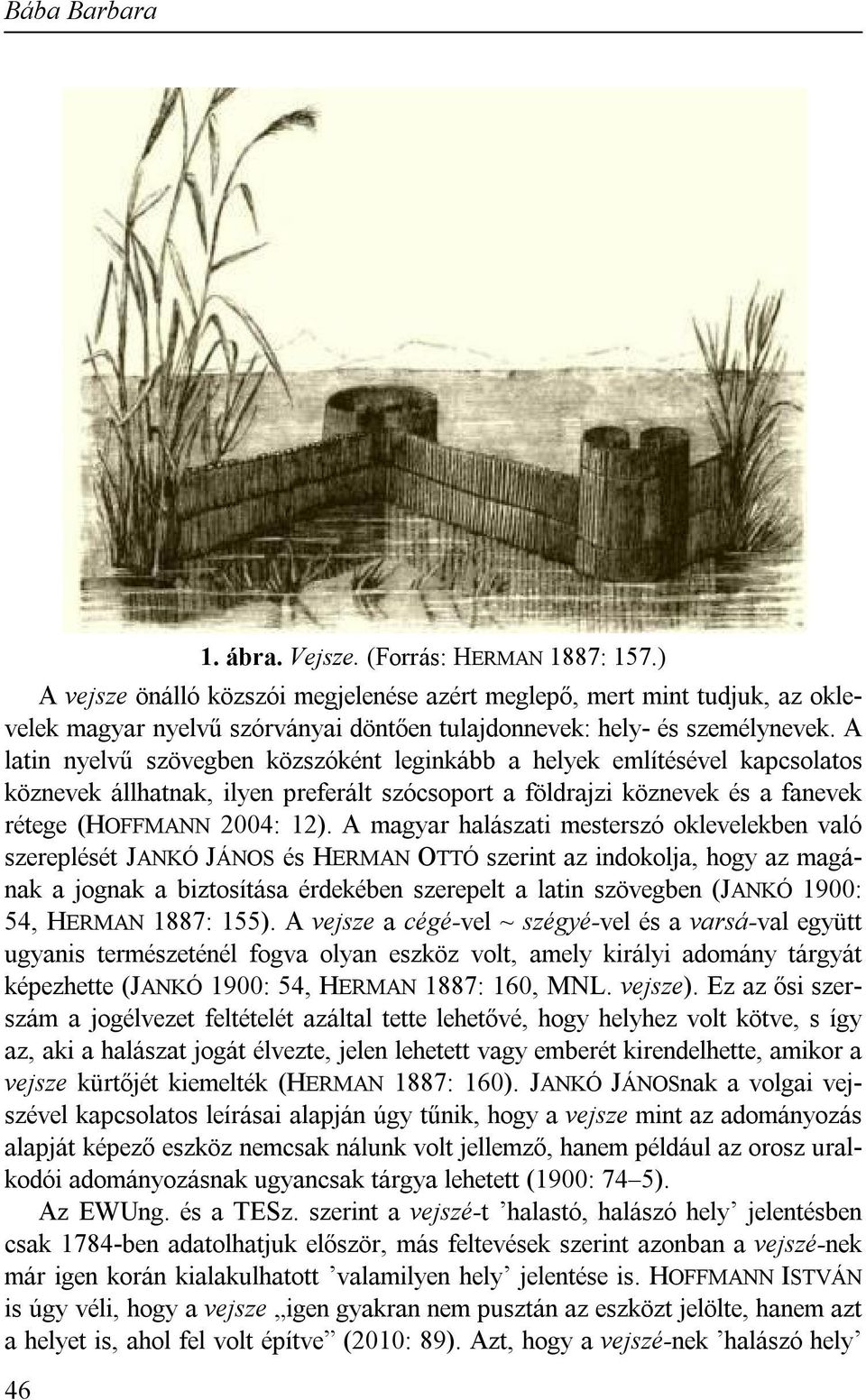 Bába Barbara

1. ábra. Vejsze. (Forrás: HERMAN 1887: 157.)

A vejsze önálló közszói megjelenése azért meglepő, mert mint tudjuk, az oklevelek magyar nyelvű szórványai döntően tulajdonnevek: hely- és személynevek. A latin nyelvű szövegben közszóként leginkább a helyek említésével kapcsolatos köznevek állhatnak, ilyen preferált szócsoport a földrajzi köznevek és a fanevek rétege (HOFFMANN 2004: 12). A magyar halászati mesterszó oklevelekben való szereplését JANKÓ JÁNOS és HERMAN OTTÓ szerint az indokolja, hogy az magának a jognak a biztosítása érdekében szerepelt a latin szövegben (JANKÓ 1900: 54, HERMAN 1887: 155). A vejsze a cégé-vel ~ szégyé-vel és a varsá-val együtt ugyanis természeténél fogva olyan eszköz volt, amely királyi adomány tárgyát képezhette (JANKÓ 1900: 54, HERMAN 1887: 160, MNL. vejsze). Ez az ősi szerszám a jogélvezet feltételét azáltal tette lehetővé, hogy helyhez volt kötve, s így az, aki a halászat jogát élvezte, jelen lehetett vagy emberét kirendelhette, amikor a vejsze kürtőjét kiemelték (HERMAN 1887: 160). JANKÓ JÁNOSnak a volgai vejszével kapcsolatos leírásai alapján úgy tűnik, hogy a vejsze mint az adományozás alapját képező eszköz nemcsak nálunk volt jellemző, hanem például az orosz uralkodói adományozásnak ugyancsak tárgya lehetett (1900: 74–5).

Az EWUng. és a TESz. szerint a vejszé-t ’halastó, halászó hely’ jelentésben csak 1784-ben adatolhatjuk először, más feltevések szerint azonban a vejszé-nek már igen korán kialakulhatott ’valamilyen hely’ jelentése is. HOFFMANN ISTVÁN is úgy véli, hogy a vejsze „igen gyakran nem pusztán az eszközt jelölte, hanem azt a helyet is, ahol fel volt építve” (2010: 89). Azt, hogy a vejszé-nek ’halászó hely’

46